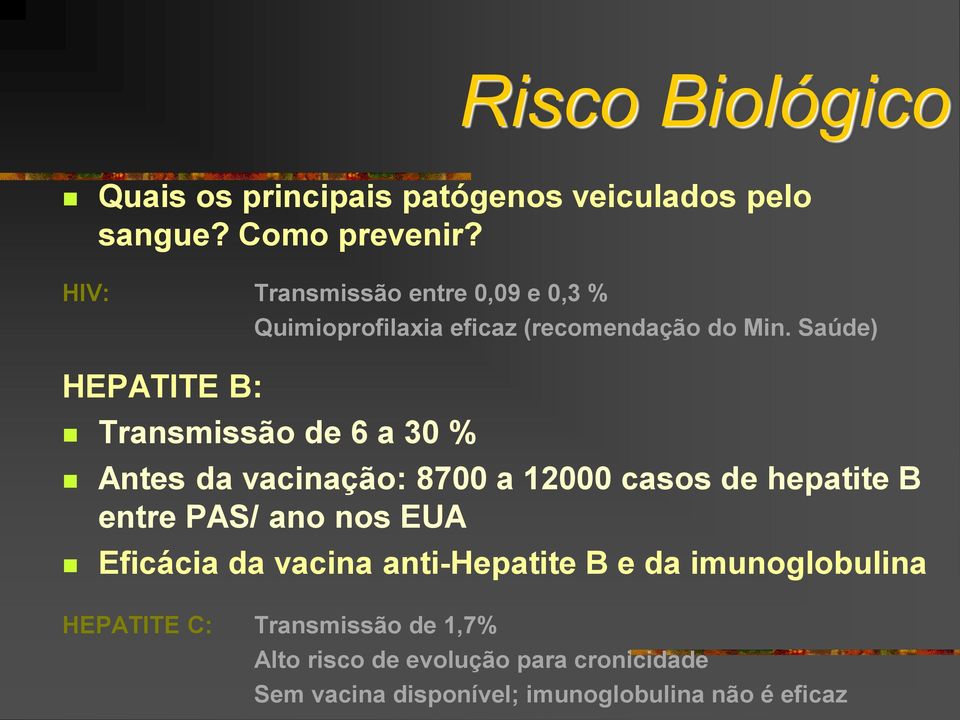 Risco Biológico

Quais os principais patógenos veiculados pelo sangue? Como prevenir?

HIV: Transmissão entre 0,09 e 0,3 %
Quimioprofilaxia eficaz (recomendação do Min. Saúde)

HEPATITE B:
Transmissão de 6 a 30 %
Antes da vacinação: 8700 a 12000 casos de hepatite B entre PAS/ ano nos EUA
Eficácia da vacina anti-Hepatite B e da imunoglobulina

HEPATITE C: Transmissão de 1,7%
Alto risco de evolução para cronicidade
Sem vacina disponível; imunoglobulina não é eficaz